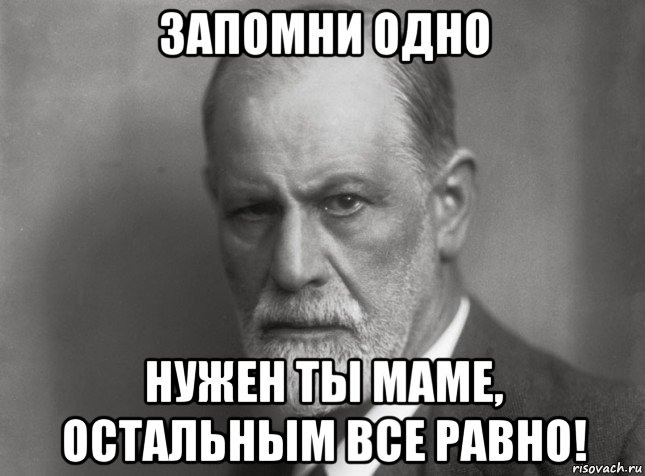 ЗАПОМНИ ОДНО

НУЖЕН ТЫ МАМЕ, ОСТАЛЬНЫМ ВСЕ РАВНО!

risovach.ru